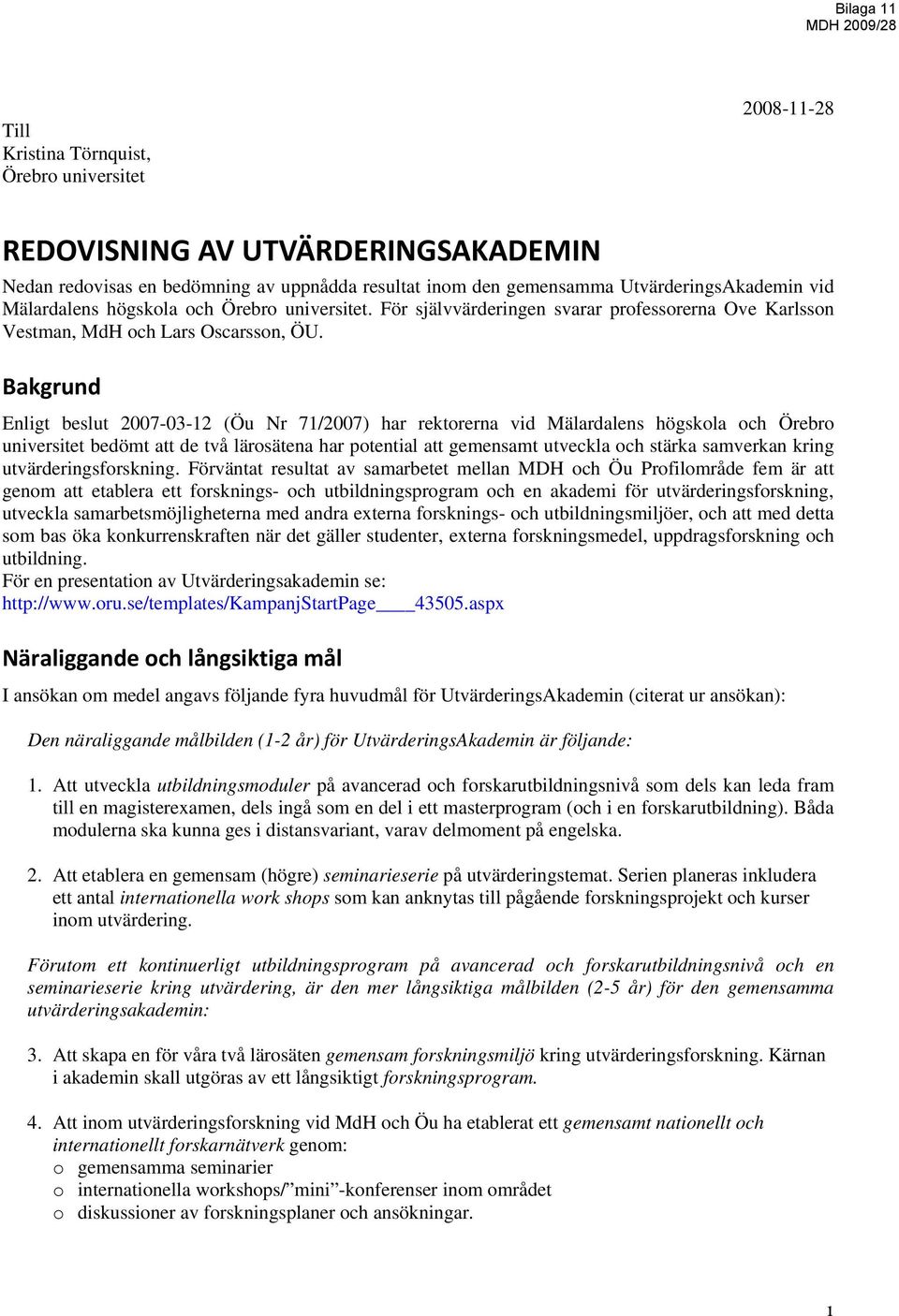 Bilaga 11
MDH 2009/28

2008-11-28

Till
Kristina Törnquist,
Örebro universitet

REDOVISNING AV UTVÄRDERINGSAKADEMIN

Nedan redovisas en bedömning av uppnådda resultat inom den gemensamma UtvärderingsAkademin vid Mälardalens högskola och Örebro universitet. För självvärderingen svarar professorerna Ove Karlsson Vestman, MdH och Lars Oscarsson, ÖU.

Bakgrund

Enligt beslut 2007-03-12 (Öu Nr 71/2007) har rektorerna vid Mälardalens högskola och Örebro universitet bedömt att de två lärosätena har potential att gemensamt utveckla och stärka samverkan kring utvärderingsforskning. Förväntat resultat av samarbetet mellan MDH och Öu Profilområde fem är att genom att etablera ett forsknings- och utbildningsprogram och en akademi för utvärderingsforskning, utveckla samarbetsmöjligheterna med andra externa forsknings- och utbildningsmiljöer, och att med detta som bas öka konkurrenskraften när det gäller studenter, externa forskningsmedel, uppdragsforskning och utbildning.
För en presentation av Utvärderingsakademin se:
http://www.oru.se/templates/KampanjStartPage____43505.aspx

Näraliggande och långsiktiga mål

I ansökan om medel angavs följande fyra huvudmål för UtvärderingsAkademin (citerat ur ansökan):

Den näraliggande målbilden (1-2 år) för UtvärderingsAkademin är följande:

1. Att utveckla utbildningsmoduler på avancerad och forskarutbildningsnivå som dels kan leda fram till en magisterexamen, dels ingå som en del i ett masterprogram (och i en forskarutbildning). Båda modulerna ska kunna ges i distansvariant, varav delmoment på engelska.

2. Att etablera en gemensam (högre) seminarieserie på utvärderingstemat. Serien planeras inkludera ett antal internationella work shops som kan anknytas till pågående forskningsprojekt och kurser inom utvärdering.

Förutom ett kontinuerligt utbildningsprogram på avancerad och forskarutbildningsnivå och en seminarieserie kring utvärdering, är den mer långsiktiga målbilden (2-5 år) för den gemensamma utvärderingsakademin:

3. Att skapa en för våra två lärosäten gemensam forskningsmiljö kring utvärderingsforskning. Kärnan i akademin skall utgöras av ett långsiktigt forskningsprogram.

4. Att inom utvärderingsforskning vid MdH och Öu ha etablerat ett gemensamt nationellt och internationellt forskarnätverk genom:
o gemensamma seminarier
o internationella workshops/”mini”-konferenser inom området
o diskussioner av forskningsplaner och ansökningar.

1